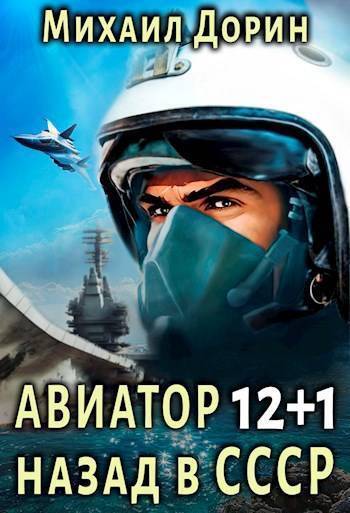 Михаил Дорин

АВИАТОР 12+1
НАЗАД В СССР